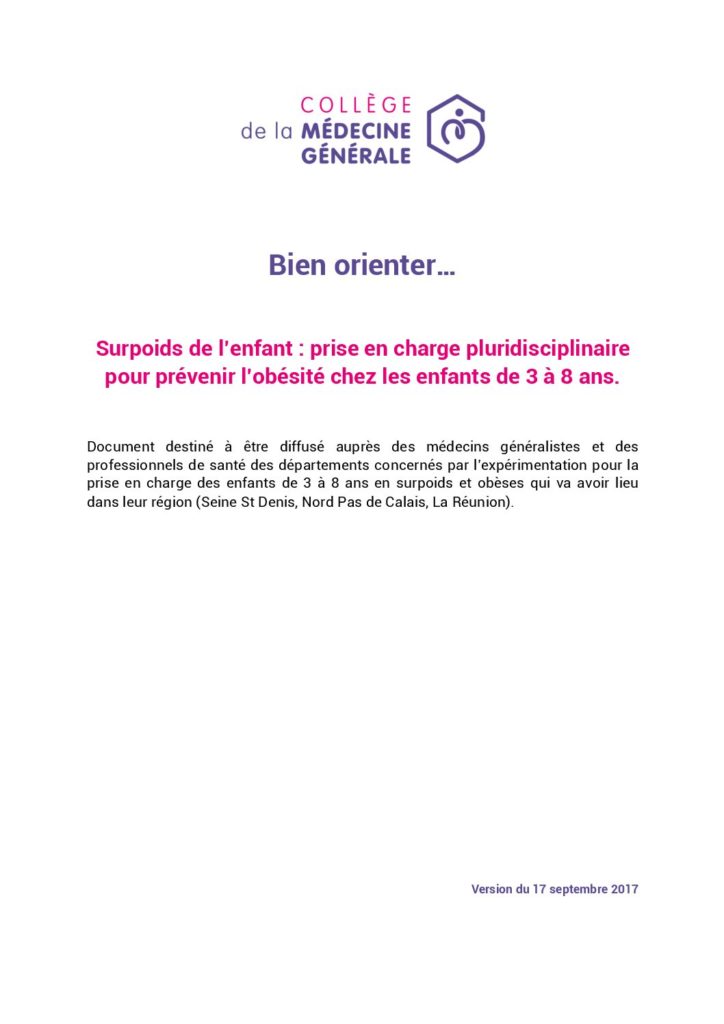 COLLÈGE
de la MÉDECINE
GÉNÉRALE

Bien orienter…

Surpoids de l'enfant : prise en charge pluridisciplinaire pour prévenir l'obésité chez les enfants de 3 à 8 ans.

Document destiné à être diffusé auprès des médecins généralistes et des professionnels de santé des départements concernés par l'expérimentation pour la prise en charge des enfants de 3 à 8 ans en surpoids et obèses qui va avoir lieu dans leur région (Seine St Denis, Nord Pas de Calais, La Réunion).

Version du 17 septembre 2017